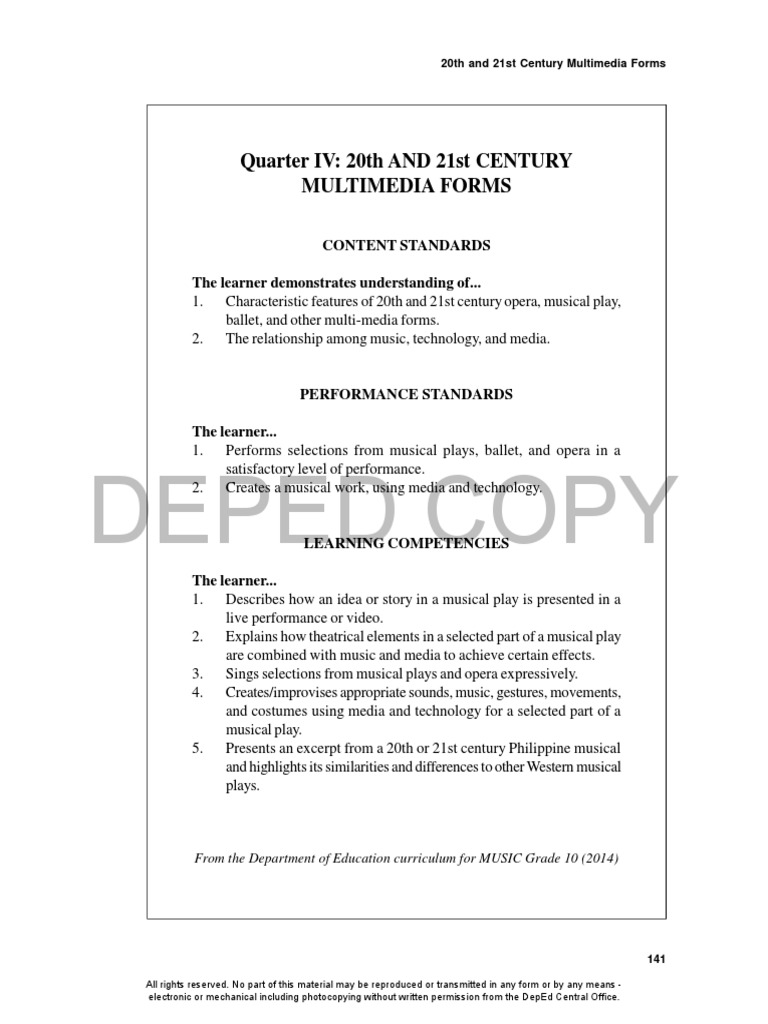 20th and 21st Century Multimedia Forms

Quarter IV: 20th AND 21st CENTURY MULTIMEDIA FORMS

CONTENT STANDARDS

The learner demonstrates understanding of...
1. Characteristic features of 20th and 21st century opera, musical play, ballet, and other multi-media forms.
2. The relationship among music, technology, and media.

PERFORMANCE STANDARDS

The learner...
1. Performs selections from musical plays, ballet, and opera in a satisfactory level of performance.
2. Creates a musical work, using media and technology.

DEPED COPY

LEARNING COMPETENCIES

The learner...
1. Describes how an idea or story in a musical play is presented in a live performance or video.
2. Explains how theatrical elements in a selected part of a musical play are combined with music and media to achieve certain effects.
3. Sings selections from musical plays and opera expressively.
4. Creates/improvises appropriate sounds, music, gestures, movements, and costumes using media and technology for a selected part of a musical play.
5. Presents an excerpt from a 20th or 21st century Philippine musical and highlights its similarities and differences to other Western musical plays.

From the Department of Education curriculum for MUSIC Grade 10 (2014)

141

All rights reserved. No part of this material may be reproduced or transmitted in any form or by any means - electronic or mechanical including photocopying without written permission from the DepEd Central Office.